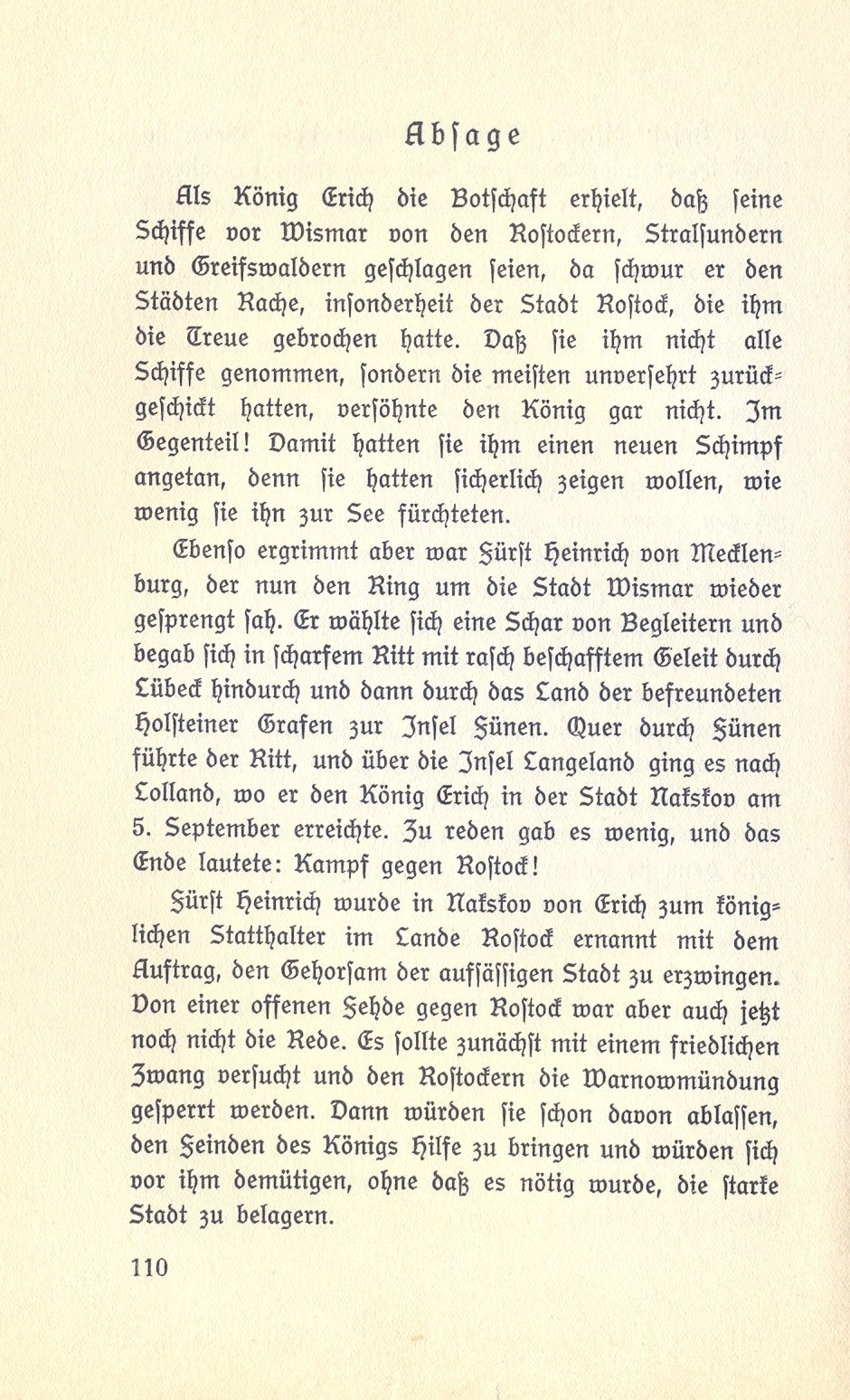 Absage

Als König Erich die Botschaft erhielt, daß seine Schiffe vor Wismar von den Rostockern, Stralsundern und Greifswaldern geschlagen seien, da schwur er den Städten Rache, insonderheit der Stadt Rostock, die ihm die Treue gebrochen hatte. Daß sie ihm nicht alle Schiffe genommen, sondern die meisten unversehrt zurückgeschickt hatten, versöhnte den König gar nicht. Im Gegenteil! Damit hatten sie ihm einen neuen Schimpf angetan, denn sie hatten sicherlich zeigen wollen, wie wenig sie ihn zur See fürchteten.

Ebenso ergrimmt aber war Fürst Heinrich von Mecklenburg, der nun den Ring um die Stadt Wismar wieder gesprengt sah. Er wählte sich eine Schar von Begleitern und begab sich in scharfem Ritt mit rasch beschafftem Geleit durch Lübeck hindurch und dann durch das Land der befreundeten Holsteiner Grafen zur Insel Fünen. Quer durch Fünen führte der Ritt, und über die Insel Langeland ging es nach Lolland, wo er den König Erich in der Stadt Nakskov am 5. September erreichte. Zu reden gab es wenig, und das Ende lautete: Kampf gegen Rostock!

Fürst Heinrich wurde in Nakskov von Erich zum königlichen Statthalter im Lande Rostock ernannt mit dem Auftrag, den Gehorsam der aufsässigen Stadt zu erzwingen. Von einer offenen Fehde gegen Rostock war aber auch jetzt noch nicht die Rede. Es sollte zunächst mit einem friedlichen Zwang versucht und den Rostockern die Warnowmündung gesperrt werden. Dann würden sie schon davon ablassen, den Feinden des Königs Hilfe zu bringen und würden sich vor ihm demütigen, ohne daß es nötig wurde, die starke Stadt zu belagern.

110